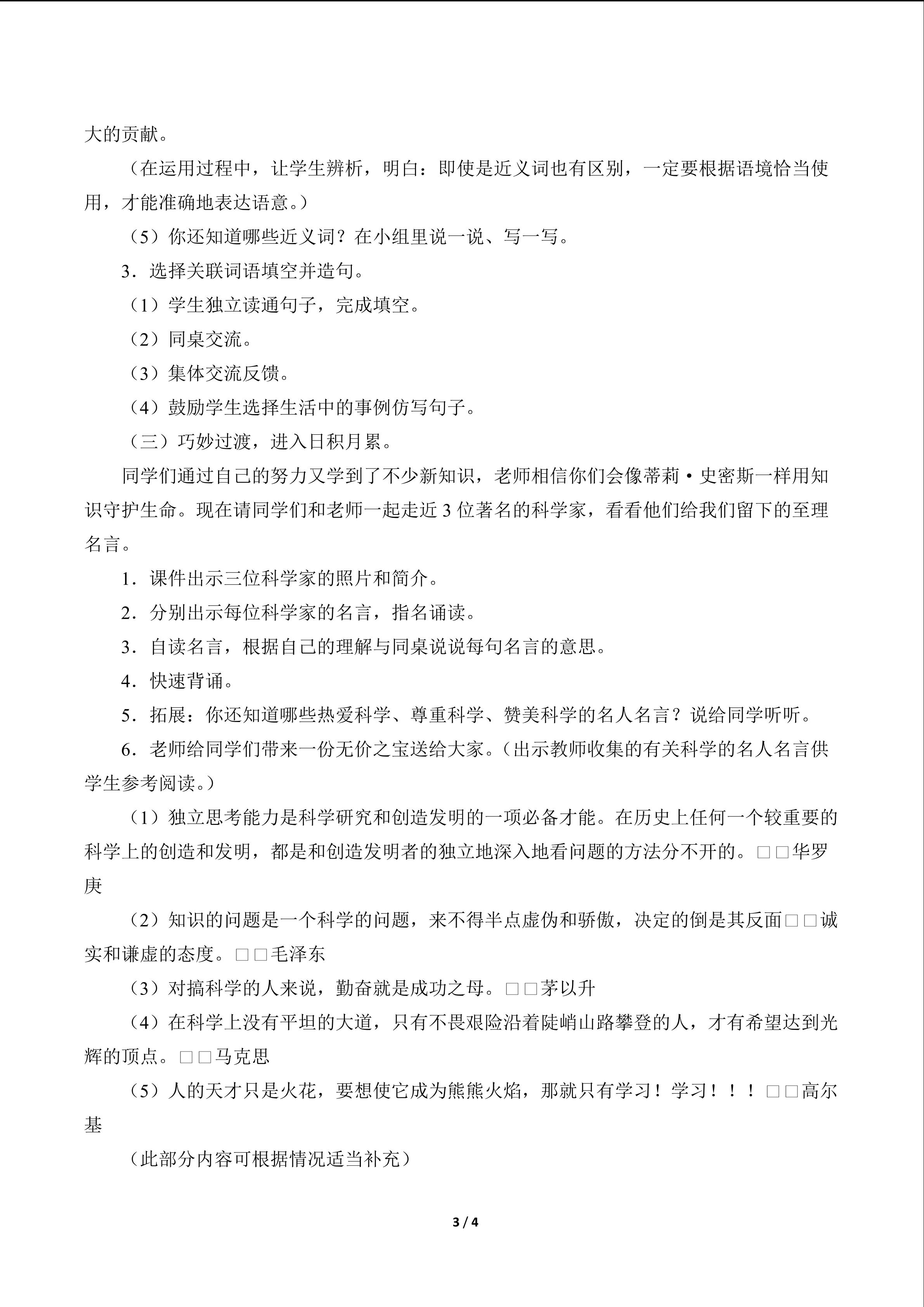 大的贡献。

（在运用过程中，让学生辨析，明白：即使是近义词也有区别，一定要根据语境恰当使用，才能准确地表达语意。）

（5）你还知道哪些近义词？在小组里说一说、写一写。

3．选择关联词语填空并造句。

（1）学生独立读通句子，完成填空。

（2）同桌交流。

（3）集体交流反馈。

（4）鼓励学生选择生活中的事例仿写句子。

（三）巧妙过渡，进入日积月累。

同学们通过自己的努力又学到了不少新知识，老师相信你们会像蒂莉·史密斯一样用知识守护生命。现在请同学们和老师一起走近 3 位著名的科学家，看看他们给我们留下的至理名言。

1．课件出示三位科学家的照片和简介。

2．分别出示每位科学家的名言，指名诵读。

3．自读名言，根据自己的理解与同桌说说每句名言的意思。

4．快速背诵。

5．拓展：你还知道哪些热爱科学、尊重科学、赞美科学的名人名言？说给同学听听。

6．老师给同学们带来一份无价之宝送给大家。（出示教师收集的有关科学的名人名言供学生参考阅读。）

（1）独立思考能力是科学研究和创造发明的一项必备才能。在历史上任何一个较重要的科学上的创造和发明，都是和创造发明者的独立地深入地看问题的方法分不开的。□□华罗庚

（2）知识的问题是一个科学的问题，来不得半点虚伪和骄傲，决定的倒是其反面□□诚实和谦虚的态度。□□毛泽东

（3）对搞科学的人来说，勤奋就是成功之母。□□茅以升

（4）在科学上没有平坦的大道，只有不畏艰险沿着陡峭山路攀登的人，才有希望达到光辉的顶点。□□马克思

（5）人的天才只是火花，要想使它成为熊熊火焰，那就只有学习！学习！！！□□高尔基

（此部分内容可根据情况适当补充）

3 / 4